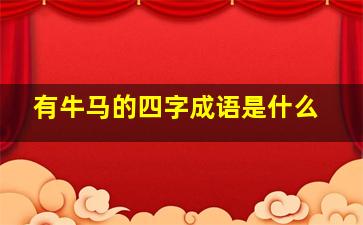 有牛马的四字成语是什么